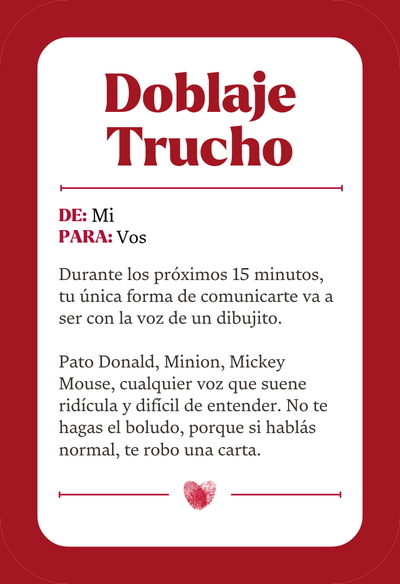 Doblaje Trucho

DE: Mi
PARA: Vos

Durante los próximos 15 minutos, tu única forma de comunicarte va a ser con la voz de un dibujito.

Pato Donald, Minion, Mickey Mouse, cualquier voz que suene ridícula y difícil de entender. No te hagas el boludo, porque si hablás normal, te robo una carta.